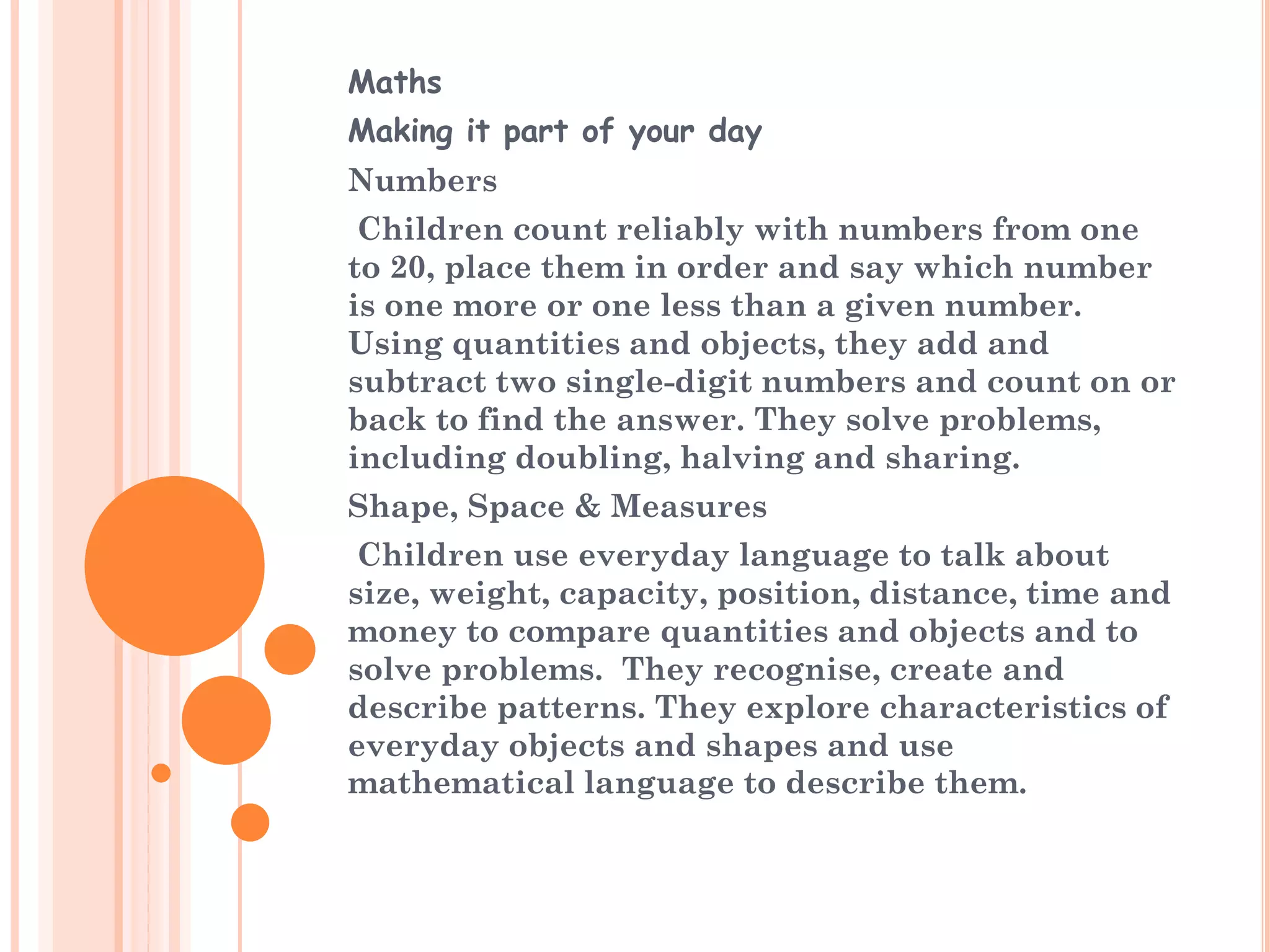 Maths

Making it part of your day

Numbers

Children count reliably with numbers from one to 20, place them in order and say which number is one more or one less than a given number. Using quantities and objects, they add and subtract two single-digit numbers and count on or back to find the answer. They solve problems, including doubling, halving and sharing.

Shape, Space & Measures

Children use everyday language to talk about size, weight, capacity, position, distance, time and money to compare quantities and objects and to solve problems. They recognise, create and describe patterns. They explore characteristics of everyday objects and shapes and use mathematical language to describe them.